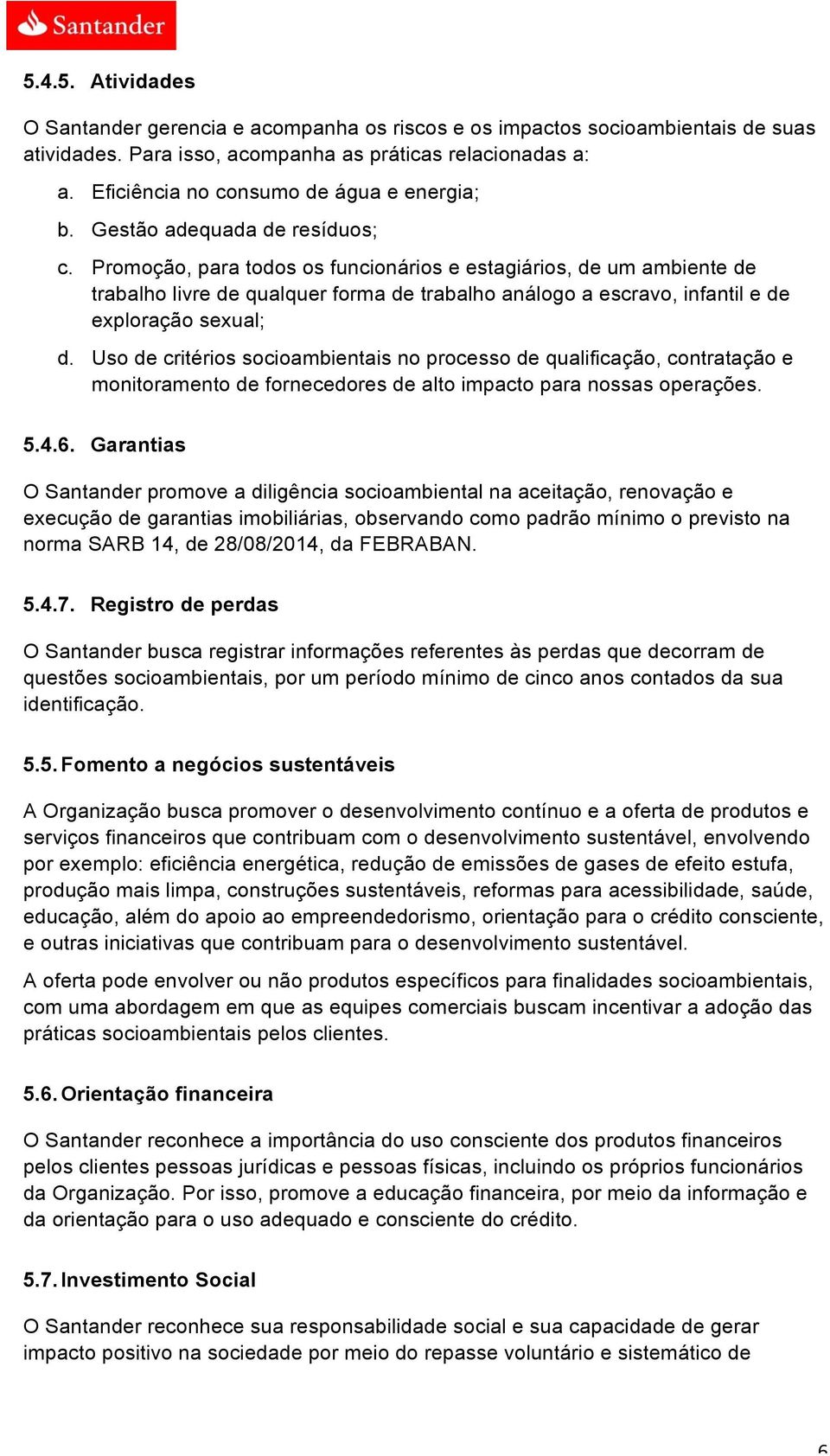 Santander

5.4.5. Atividades

O Santander gerencia e acompanha os riscos e os impactos socioambientais de suas atividades. Para isso, acompanha as práticas relacionadas a:

a. Eficiência no consumo de água e energia;

b. Gestão adequada de resíduos;

c. Promoção, para todos os funcionários e estagiários, de um ambiente de trabalho livre de qualquer forma de trabalho análogo a escravo, infantil e de exploração sexual;

d. Uso de critérios socioambientais no processo de qualificação, contratação e monitoramento de fornecedores de alto impacto para nossas operações.

5.4.6. Garantias

O Santander promove a diligência socioambiental na aceitação, renovação e execução de garantias imobiliárias, observando como padrão mínimo o previsto na norma SARB 14, de 28/08/2014, da FEBRABAN.

5.4.7. Registro de perdas

O Santander busca registrar informações referentes às perdas que decorram de questões socioambientais, por um período mínimo de cinco anos contados da sua identificação.

5.5. Fomento a negócios sustentáveis

A Organização busca promover o desenvolvimento contínuo e a oferta de produtos e serviços financeiros que contribuam com o desenvolvimento sustentável, envolvendo por exemplo: eficiência energética, redução de emissões de gases de efeito estufa, produção mais limpa, construções sustentáveis, reformas para acessibilidade, saúde, educação, além do apoio ao empreendedorismo, orientação para o crédito consciente, e outras iniciativas que contribuam para o desenvolvimento sustentável.

A oferta pode envolver ou não produtos específicos para finalidades socioambientais, com uma abordagem em que as equipes comerciais buscam incentivar a adoção das práticas socioambientais pelos clientes.

5.6. Orientação financeira

O Santander reconhece a importância do uso consciente dos produtos financeiros pelos clientes pessoas jurídicas e pessoas físicas, incluindo os próprios funcionários da Organização. Por isso, promove a educação financeira, por meio da informação e da orientação para o uso adequado e consciente do crédito.

5.7. Investimento Social

O Santander reconhece sua responsabilidade social e sua capacidade de gerar impacto positivo na sociedade por meio do repasse voluntário e sistemático de

6